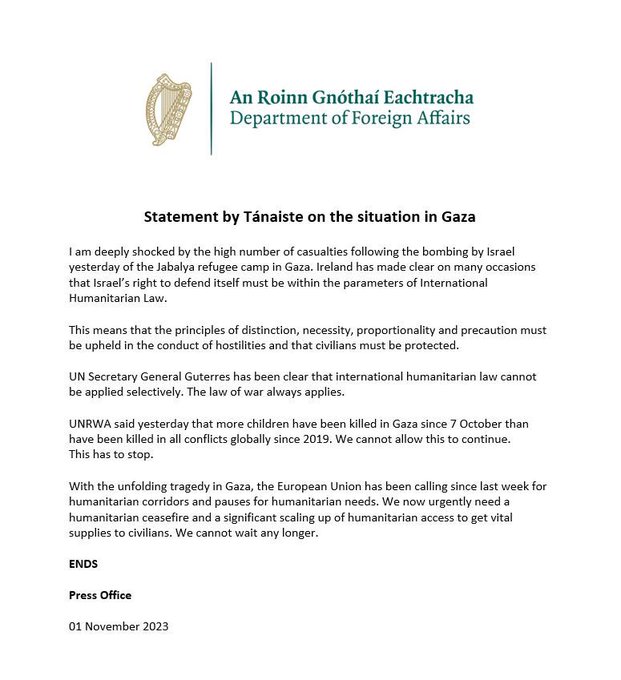 An Roinn Gnóthaí Eachtracha
Department of Foreign Affairs

Statement by Tánaiste on the situation in Gaza

I am deeply shocked by the high number of casualties following the bombing by Israel yesterday of the Jabalya refugee camp in Gaza. Ireland has made clear on many occasions that Israel's right to defend itself must be within the parameters of International Humanitarian Law.

This means that the principles of distinction, necessity, proportionality and precaution must be upheld in the conduct of hostilities and that civilians must be protected.

UN Secretary General Guterres has been clear that international humanitarian law cannot be applied selectively. The law of war always applies.

UNRWA said yesterday that more children have been killed in Gaza since 7 October than have been killed in all conflicts globally since 2019. We cannot allow this to continue. This has to stop.

With the unfolding tragedy in Gaza, the European Union has been calling since last week for humanitarian corridors and pauses for humanitarian needs. We now urgently need a humanitarian ceasefire and a significant scaling up of humanitarian access to get vital supplies to civilians. We cannot wait any longer.

ENDS

Press Office

01 November 2023